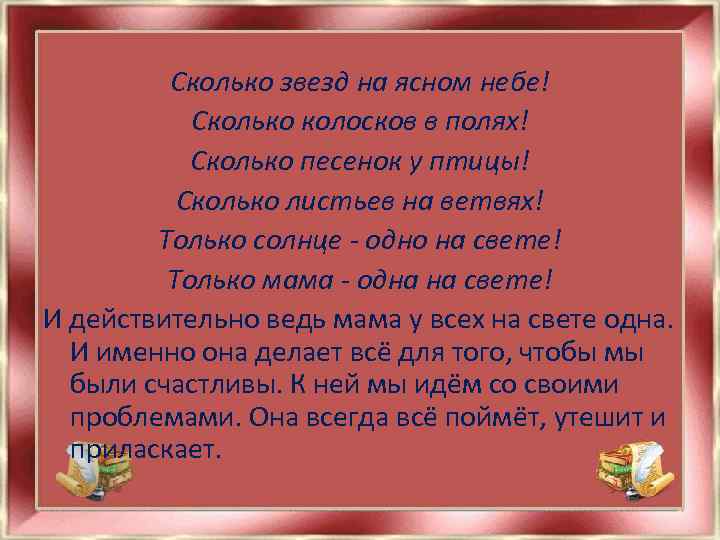 Сколько звезд на ясном небе!
Сколько колосков в полях!
Сколько песенок у птицы!
Сколько листьев на ветвях!
Только солнце - одно на свете!
Только мама - одна на свете!

И действительно ведь мама у всех на свете одна. И именно она делает всё для того, чтобы мы были счастливы. К ней мы идём со своими проблемами. Она всегда всё поймёт, утешит и приласкает.